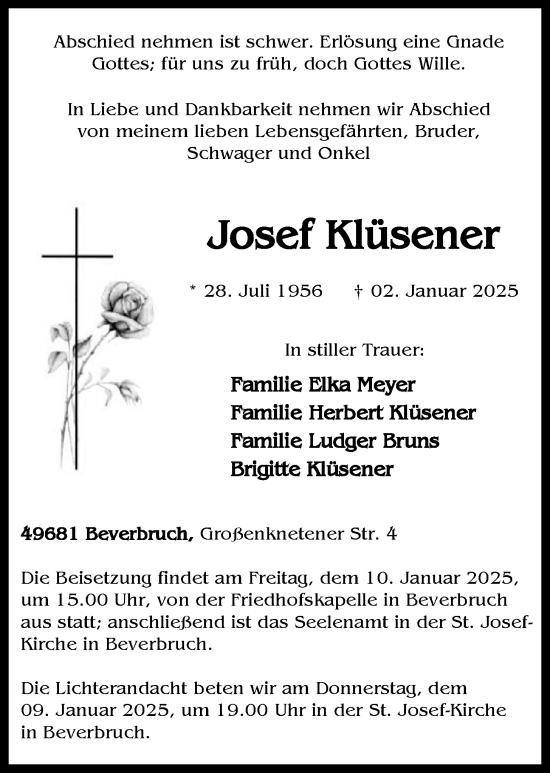 Abschied nehmen ist schwer. Erlösung eine Gnade Gottes; für uns zu früh, doch Gottes Wille.

In Liebe und Dankbarkeit nehmen wir Abschied von meinem lieben Lebensgefährten, Bruder, Schwager und Onkel

Josef Klüsener

* 28. Juli 1956 † 02. Januar 2025

In stiller Trauer:

Familie Elka Meyer
Familie Herbert Klüsener
Familie Ludger Bruns
Brigitte Klüsener

49681 Beverbruch, Großenknetener Str. 4

Die Beisetzung findet am Freitag, dem 10. Januar 2025, um 15.00 Uhr, von der Friedhofskapelle in Beverbruch aus statt; anschließend ist das Seelenamt in der St. Josef-Kirche in Beverbruch.

Die Lichterandacht beten wir am Donnerstag, dem 09. Januar 2025, um 19.00 Uhr in der St. Josef-Kirche in Beverbruch.